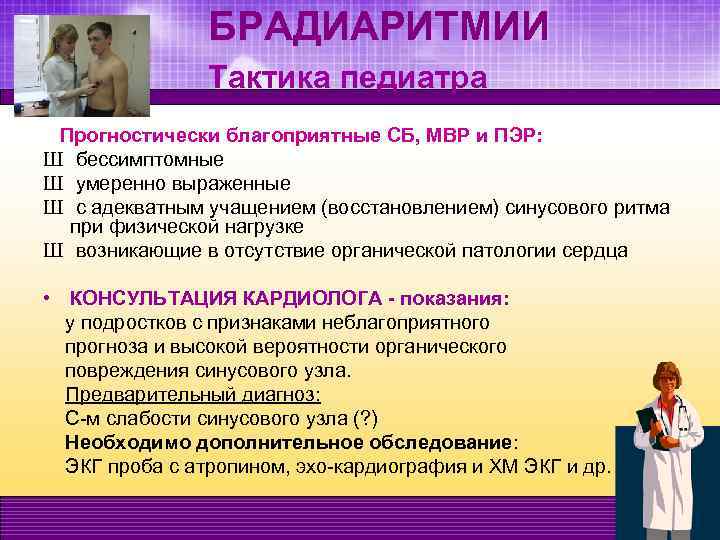 БРАДИАРИТМИИ

Тактика педиатра

Прогностически благоприятные СБ, МВР и ПЭР:
Ш бессимптомные
Ш умеренно выраженные
Ш с адекватным учащением (восстановлением) синусового ритма при физической нагрузке
Ш возникающие в отсутствие органической патологии сердца

• КОНСУЛЬТАЦИЯ КАРДИОЛОГА - показания:
у подростков с признаками неблагоприятного прогноза и высокой вероятности органического повреждения синусового узла.
Предварительный диагноз:
С-м слабости синусового узла (?)
Необходимо дополнительное обследование:
ЭКГ проба с атропином, эхо-кардиография и ХМ ЭКГ и др.